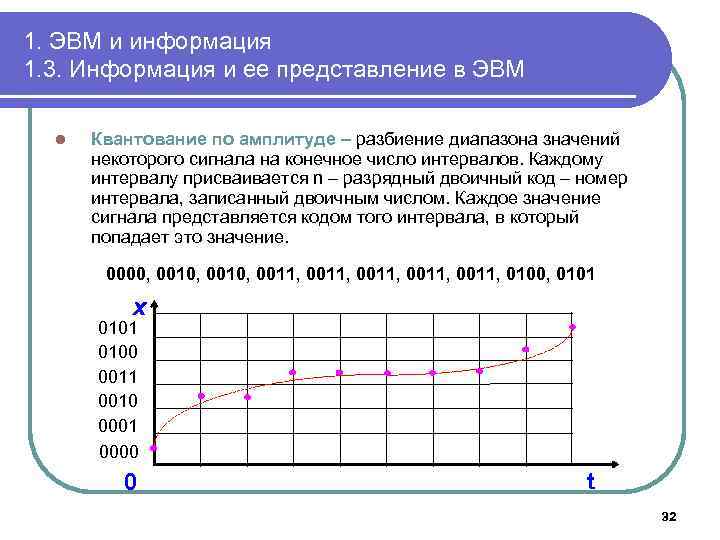 1. ЭВМ и информация
1.3. Информация и ее представление в ЭВМ

Квантование по амплитуде – разбиение диапазона значений некоторого сигнала на конечное число интервалов. Каждому интервалу присваивается n – разрядный двоичный код – номер интервала, записанный двоичным числом. Каждое значение сигнала представляется кодом того интервала, в который попадает это значение.

0000, 0010, 0010, 0011, 0011, 0011, 0011, 0011, 0100, 0101

x
0101
0100
0011
0010
0001
0000
0
t

32